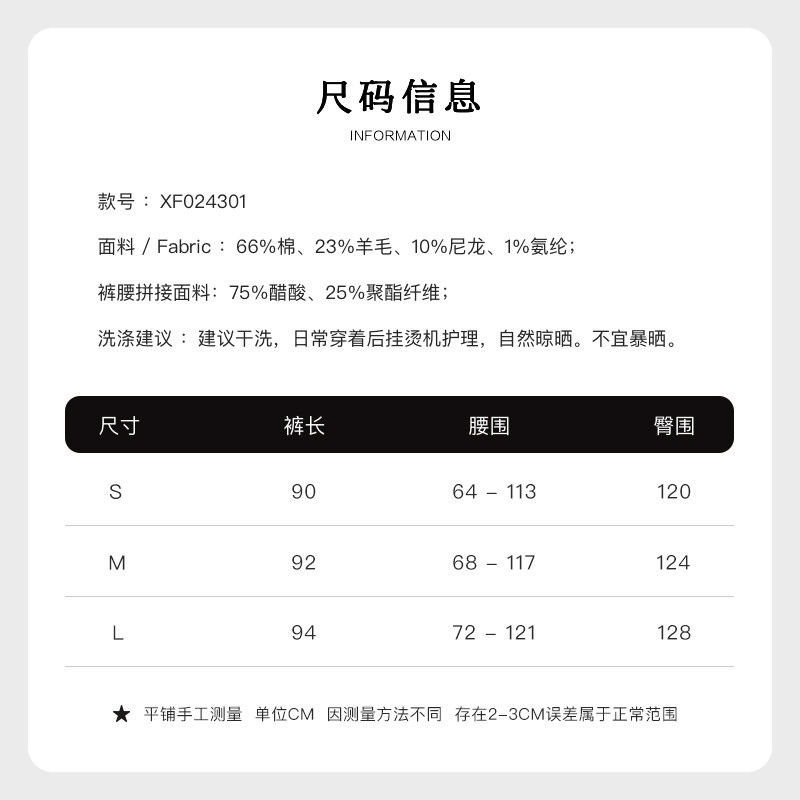 尺码信息
INFORMATION

款号：XF024301

面料 / Fabric：66%棉、23%羊毛、10%尼龙、1%氨纶；

裤腰拼接面料：75%醋酸、25%聚酯纤维；

洗涤建议：建议干洗，日常穿着后挂烫机护理，自然晾晒。不宜暴晒。

| 尺寸 | 裤长 | 腰围 | 臀围 |
|---|---|---|---|
| S | 90 | 64 - 113 | 120 |
| M | 92 | 68 - 117 | 124 |
| L | 94 | 72 - 121 | 128 |

★ 平铺手工测量 单位CM 因测量方法不同 存在2-3CM误差属于正常范围